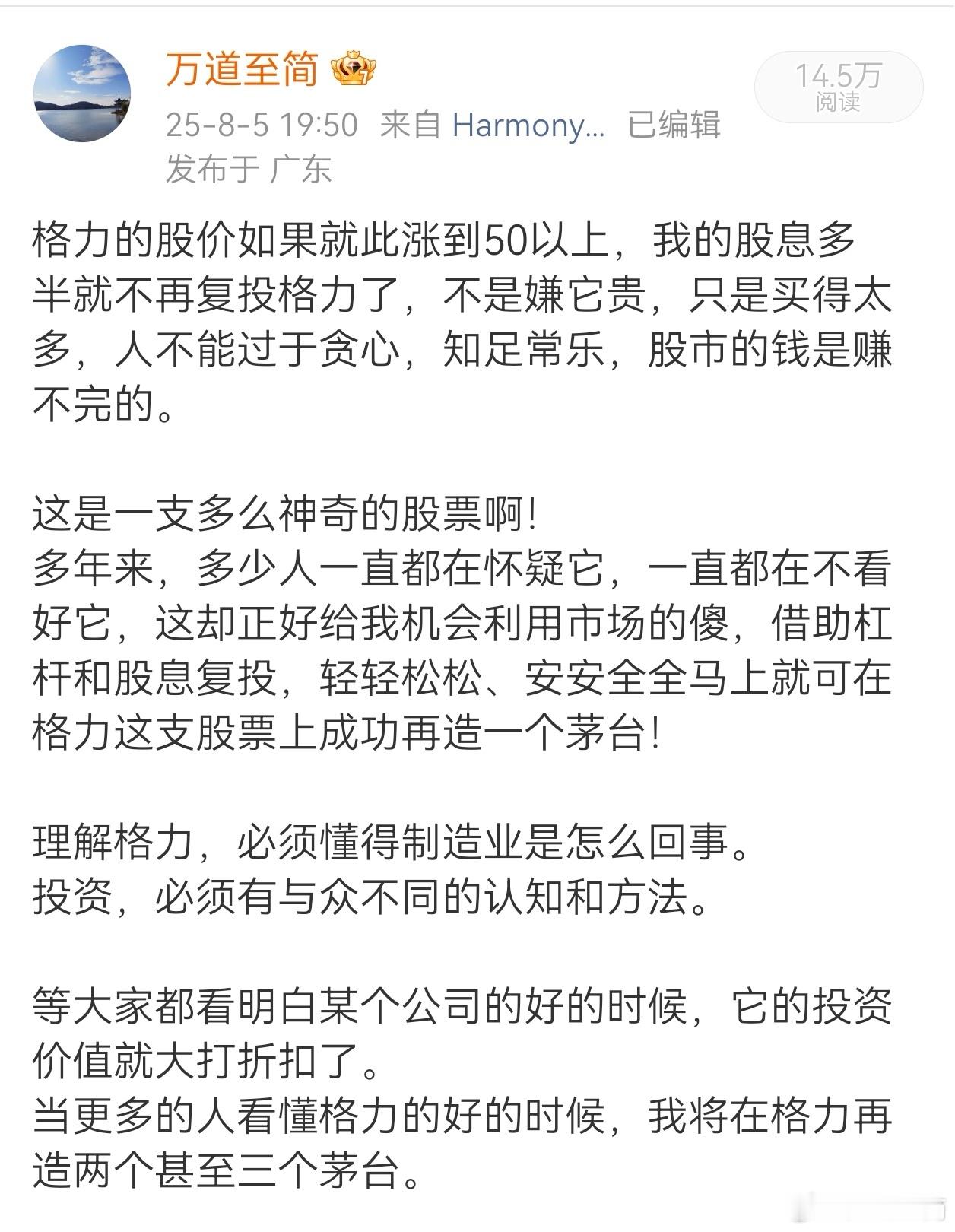 万道至简

14.5万
阅读

25-8-5 19:50 来自 Harmony... 已编辑
发布于 广东

格力的股价如果就此涨到50以上，我的股息多半就不再复投格力了，不是嫌它贵，只是买得太多，人不能过于贪心，知足常乐，股市的钱是赚不完的。

这是一支多么神奇的股票啊！
多年来，多少人一直都在怀疑它，一直都在不看好它，这却正好给我机会利用市场的傻，借助杠杆和股息复投，轻轻松松、安安全全马上就可在格力这支股票上成功再造一个茅台！

理解格力，必须懂得制造业是怎么回事。
投资，必须有与众不同的认知和方法。

等大家都看明白某个公司的好的时候，它的投资价值就大打折扣了。
当更多的人看懂格力的好的时候，我将在格力再造两个甚至三个茅台。